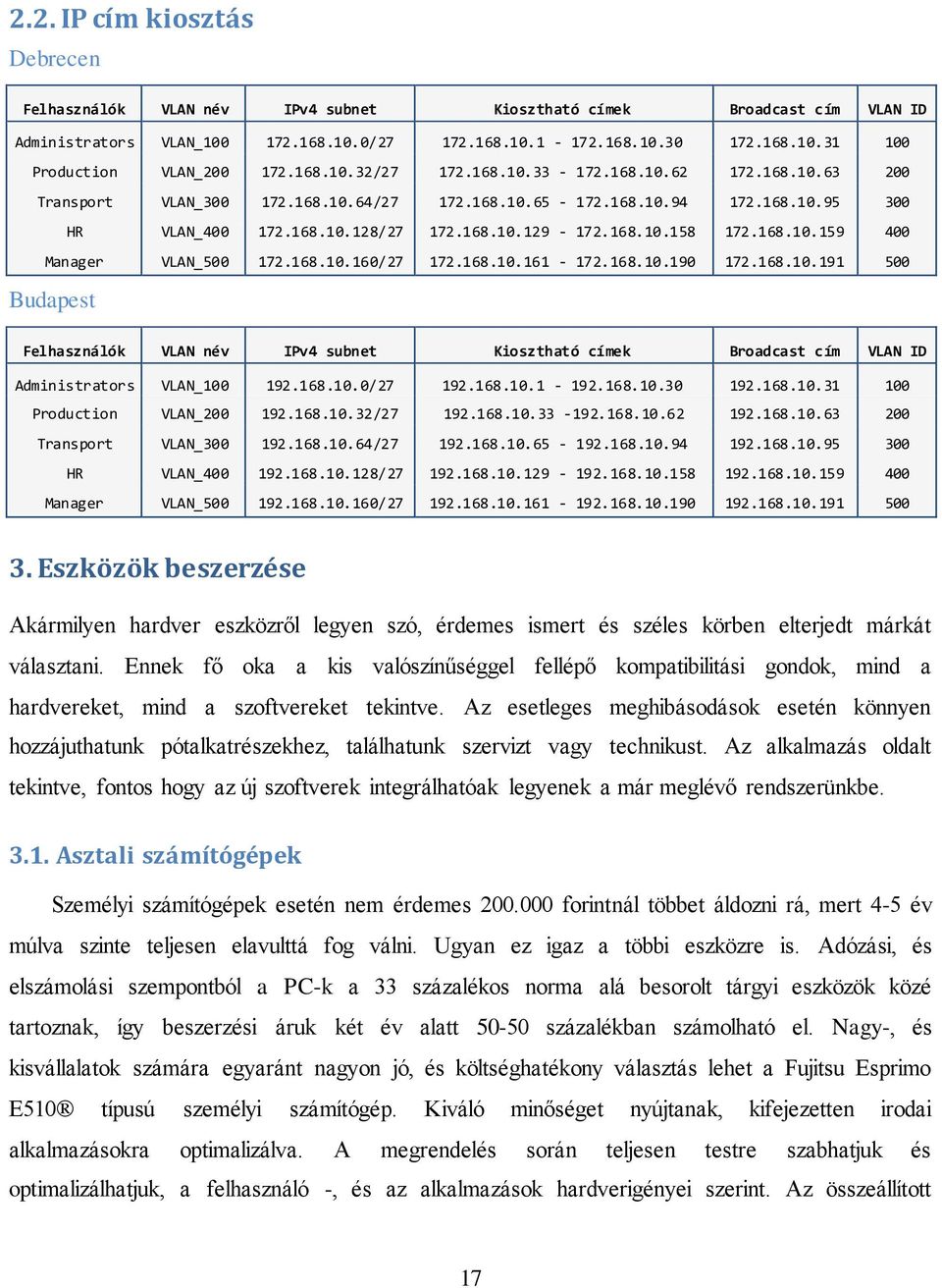 2.2. IP cím kiosztás

Debrecen

| Felhasználók | VLAN név | IPv4 subnet | Kiosztható címek | Broadcast cím | VLAN ID |
|---|---|---|---|---|---|
| Administrators | VLAN_100 | 172.168.10.0/27 | 172.168.10.1 - 172.168.10.30 | 172.168.10.31 | 100 |
| Production | VLAN_200 | 172.168.10.32/27 | 172.168.10.33 - 172.168.10.62 | 172.168.10.63 | 200 |
| Transport | VLAN_300 | 172.168.10.64/27 | 172.168.10.65 - 172.168.10.94 | 172.168.10.95 | 300 |
| HR | VLAN_400 | 172.168.10.128/27 | 172.168.10.129 - 172.168.10.158 | 172.168.10.159 | 400 |
| Manager | VLAN_500 | 172.168.10.160/27 | 172.168.10.161 - 172.168.10.190 | 172.168.10.191 | 500 |

Budapest

| Felhasználók | VLAN név | IPv4 subnet | Kiosztható címek | Broadcast cím | VLAN ID |
|---|---|---|---|---|---|
| Administrators | VLAN_100 | 192.168.10.0/27 | 192.168.10.1 - 192.168.10.30 | 192.168.10.31 | 100 |
| Production | VLAN_200 | 192.168.10.32/27 | 192.168.10.33 -192.168.10.62 | 192.168.10.63 | 200 |
| Transport | VLAN_300 | 192.168.10.64/27 | 192.168.10.65 - 192.168.10.94 | 192.168.10.95 | 300 |
| HR | VLAN_400 | 192.168.10.128/27 | 192.168.10.129 - 192.168.10.158 | 192.168.10.159 | 400 |
| Manager | VLAN_500 | 192.168.10.160/27 | 192.168.10.161 - 192.168.10.190 | 192.168.10.191 | 500 |

3. Eszközök beszerzése

Akármilyen hardver eszközről legyen szó, érdemes ismert és széles körben elterjedt márkát választani. Ennek fő oka a kis valószínűséggel fellépő kompatibilitási gondok, mind a hardvereket, mind a szoftvereket tekintve. Az esetleges meghibásodások esetén könnyen hozzájuthatunk pótalkatrészekhez, találhatunk szervizt vagy technikust. Az alkalmazás oldalt tekintve, fontos hogy az új szoftverek integrálhatóak legyenek a már meglévő rendszerünkbe.

3.1. Asztali számítógépek

Személyi számítógépek esetén nem érdemes 200.000 forintnál többet áldozni rá, mert 4-5 év múlva szinte teljesen elavulttá fog válni. Ugyan ez igaz a többi eszközre is. Adózási, és elszámolási szempontból a PC-k a 33 százalékos norma alá besorolt tárgyi eszközök közé tartoznak, így beszerzési áruk két év alatt 50-50 százalékban számolható el. Nagy-, és kisvállalatok számára egyaránt nagyon jó, és költséghatékony választás lehet a Fujitsu Esprimo E510® típusú személyi számítógép. Kiváló minőséget nyújtanak, kifejezetten irodai alkalmazásokra optimalizálva. A megrendelés során teljesen testre szabhatjuk és optimalizálhatjuk, a felhasználó -, és az alkalmazások hardverigényei szerint. Az összeállított

17